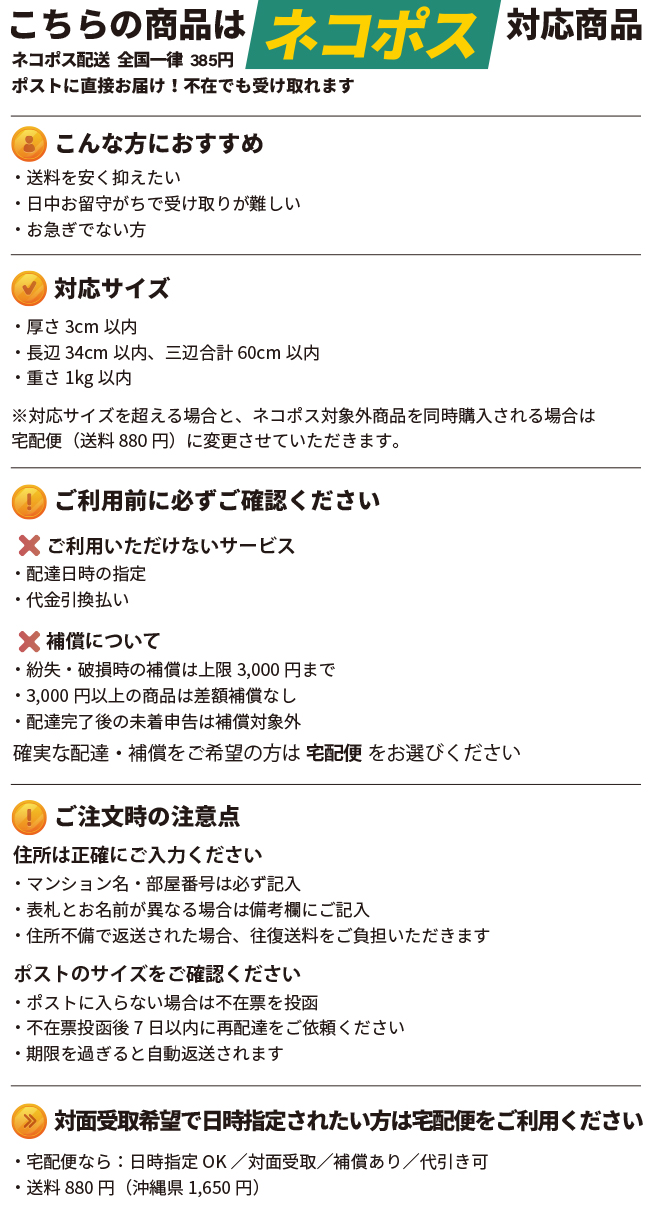 こちらの商品は ネコポス 対応商品

ネコポス配送 全国一律 385円
ポストに直接お届け！不在でも受け取れます

こんな方におすすめ

・送料を安く抑えたい
・日中お留守がちで受け取りが難しい
・お急ぎでない方

対応サイズ

・厚さ3cm以内
・長辺34cm以内、三辺合計60cm以内
・重さ1kg以内

※対応サイズを超える場合と、ネコポス対象外商品を同時購入される場合は宅配便（送料880円）に変更させていただきます。

ご利用前に必ずご確認ください

ご利用いただけないサービス
・配達日時の指定
・代金引換払い

補償について
・紛失・破損時の補償は上限3,000円まで
・3,000円以上の商品は差額補償なし
・配達完了後の未着申告は補償対象外
確実な配達・補償をご希望の方は 宅配便 をお選びください

ご注文時の注意点

住所は正確にご入力ください
・マンション名・部屋番号は必ず記入
・表札とお名前が異なる場合は備考欄にご記入
・住所不備で返送された場合、往復送料をご負担いただきます

ポストのサイズをご確認ください
・ポストに入らない場合は不在票を投函
・不在票投函後7日以内に再配達をご依頼ください
・期限を過ぎると自動返送されます

対面受取希望で日時指定されたい方は宅配便をご利用ください

・宅配便なら：日時指定OK／対面受取／補償あり／代引き可
・送料880円（沖縄県1,650円）